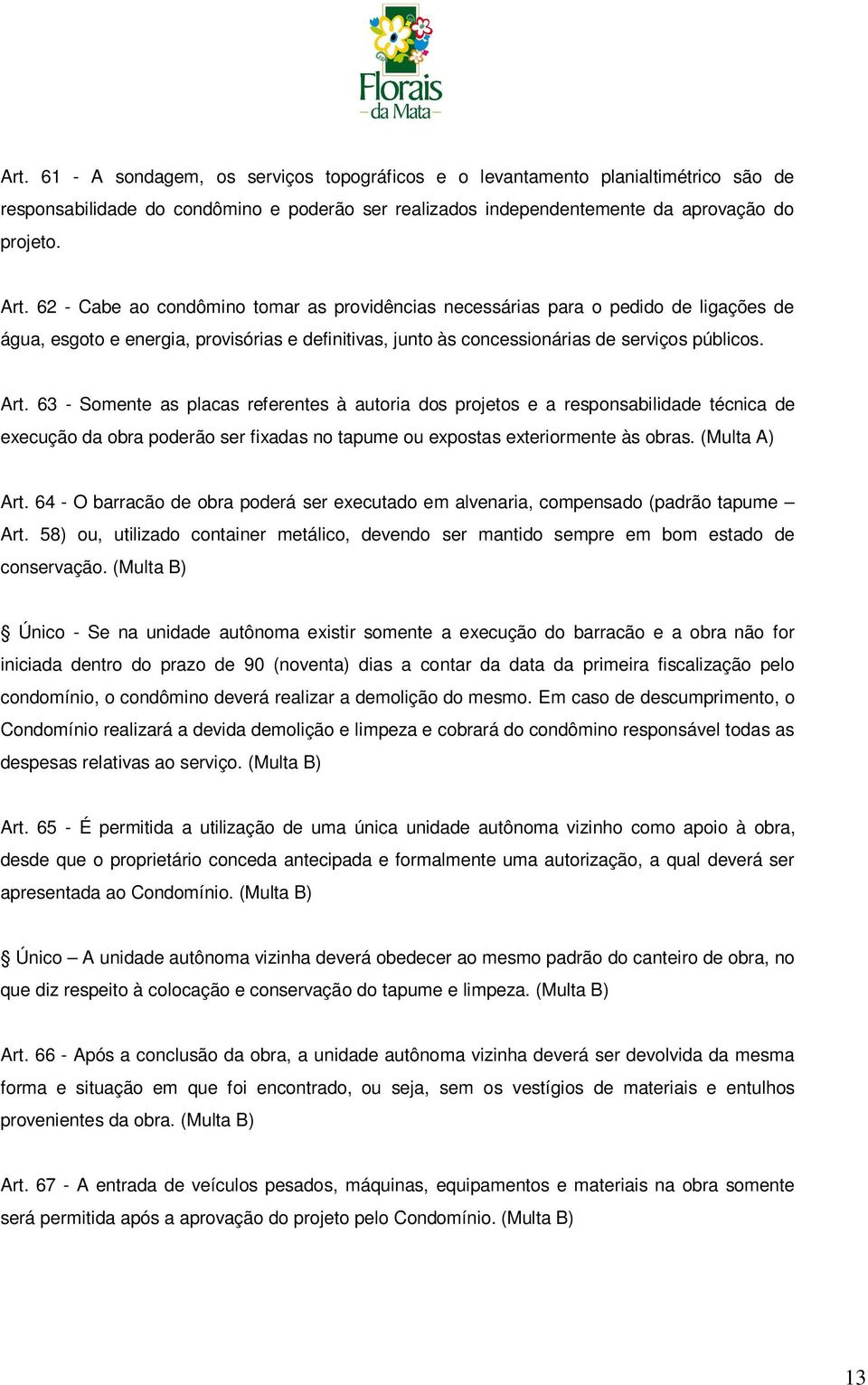 Florais
da Mata

Art. 61 - A sondagem, os serviços topográficos e o levantamento planialtimétrico são de responsabilidade do condômino e poderão ser realizados independentemente da aprovação do projeto.

Art. 62 - Cabe ao condômino tomar as providências necessárias para o pedido de ligações de água, esgoto e energia, provisórias e definitivas, junto às concessionárias de serviços públicos.

Art. 63 - Somente as placas referentes à autoria dos projetos e a responsabilidade técnica de execução da obra poderão ser fixadas no tapume ou expostas exteriormente às obras. (Multa A)

Art. 64 - O barracão de obra poderá ser executado em alvenaria, compensado (padrão tapume – Art. 58) ou, utilizado container metálico, devendo ser mantido sempre em bom estado de conservação. (Multa B)

§ Único - Se na unidade autônoma existir somente a execução do barracão e a obra não for iniciada dentro do prazo de 90 (noventa) dias a contar da data da primeira fiscalização pelo condomínio, o condômino deverá realizar a demolição do mesmo. Em caso de descumprimento, o Condomínio realizará a devida demolição e limpeza e cobrará do condômino responsável todas as despesas relativas ao serviço. (Multa B)

Art. 65 - É permitida a utilização de uma única unidade autônoma vizinho como apoio à obra, desde que o proprietário conceda antecipada e formalmente uma autorização, a qual deverá ser apresentada ao Condomínio. (Multa B)

§ Único – A unidade autônoma vizinha deverá obedecer ao mesmo padrão do canteiro de obra, no que diz respeito à colocação e conservação do tapume e limpeza. (Multa B)

Art. 66 - Após a conclusão da obra, a unidade autônoma vizinha deverá ser devolvida da mesma forma e situação em que foi encontrado, ou seja, sem os vestígios de materiais e entulhos provenientes da obra. (Multa B)

Art. 67 - A entrada de veículos pesados, máquinas, equipamentos e materiais na obra somente será permitida após a aprovação do projeto pelo Condomínio. (Multa B)

13